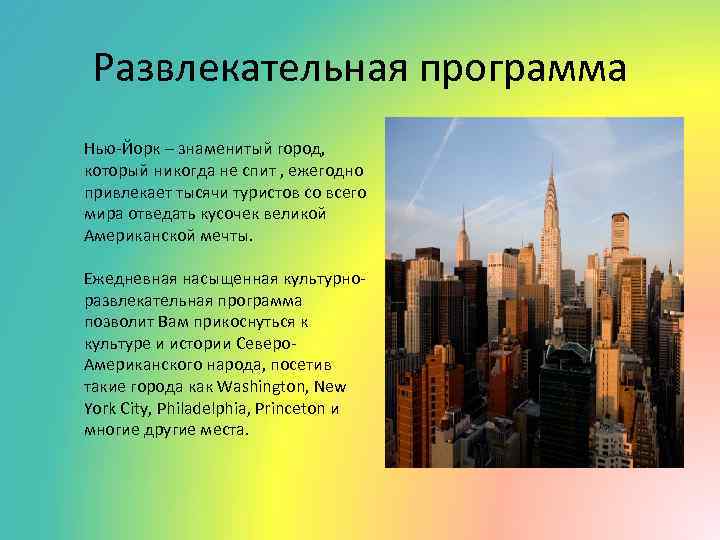 Развлекательная программа

Нью-Йорк – знаменитый город, который никогда не спит , ежегодно привлекает тысячи туристов со всего мира отведать кусочек великой Американской мечты.

Ежедневная насыщенная культурно-развлекательная программа позволит Вам прикоснуться к культуре и истории Северо-Американского народа, посетив такие города как Washington, New York City, Philadelphia, Princeton и многие другие места.